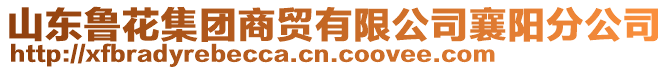 山东鲁花集团商贸有限公司襄阳分公司
http://xfbradyrebecca.cn.coovee.com